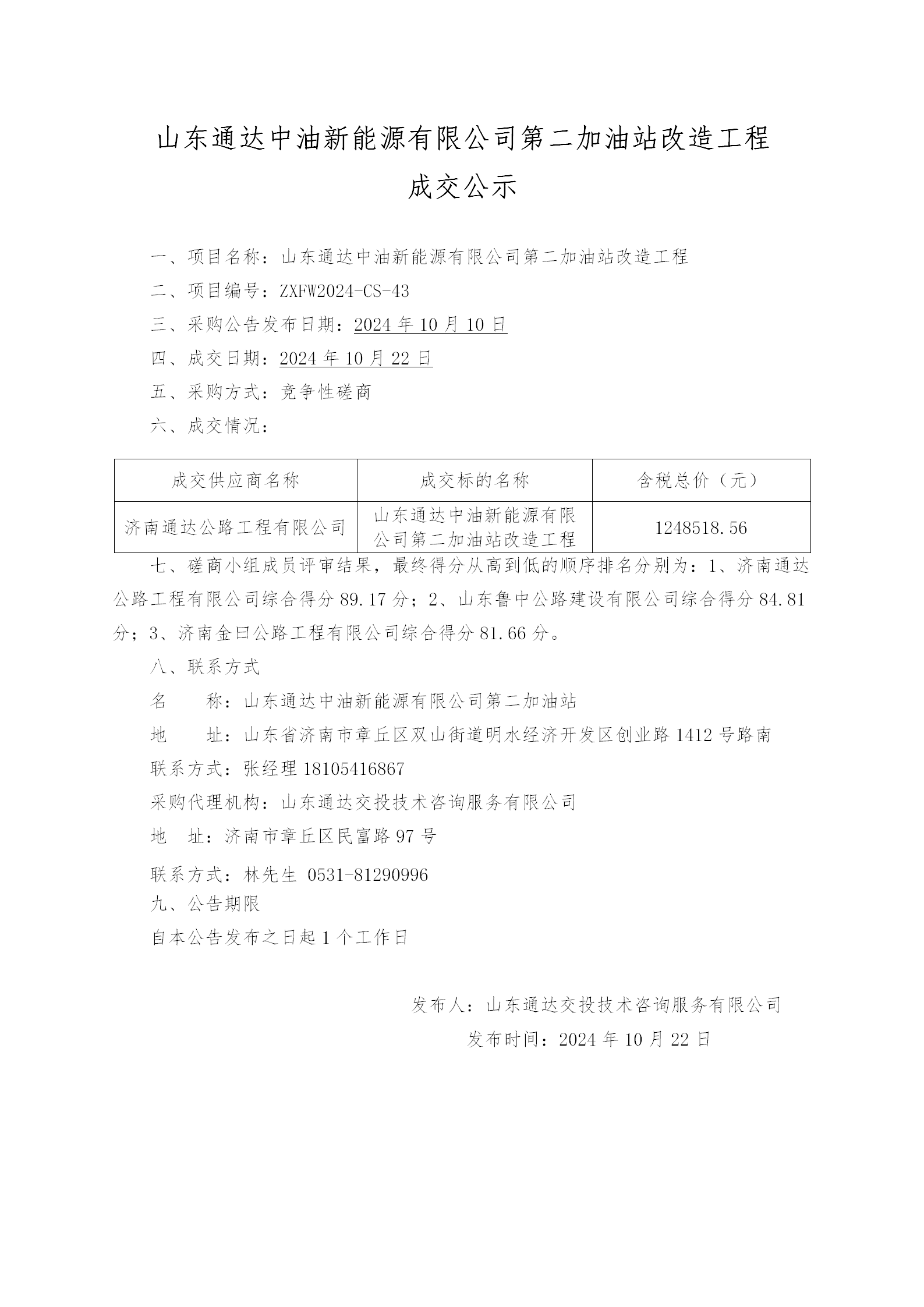 山东通达中油新能源有限公司第二加油站改造工程

成交公示

一、项目名称：山东通达中油新能源有限公司第二加油站改造工程

二、项目编号：ZXFW2024-CS-43

三、采购公告发布日期：2024 年 10 月 10 日

四、成交日期：2024 年 10 月 22 日

五、采购方式：竞争性磋商

六、成交情况：

| 成交供应商名称 | 成交标的名称 | 含税总价（元） |
|---|---|---|
| 济南通达公路工程有限公司 | 山东通达中油新能源有限公司第二加油站改造工程 | 1248518.56 |

七、磋商小组成员评审结果，最终得分从高到低的顺序排名分别为：1、济南通达公路工程有限公司综合得分 89.17 分；2、山东鲁中公路建设有限公司综合得分 84.81 分；3、济南金曰公路工程有限公司综合得分 81.66 分。

八、联系方式

名　　称：山东通达中油新能源有限公司第二加油站

地　　址：山东省济南市章丘区双山街道明水经济开发区创业路 1412 号路南

联系方式：张经理 18105416867

采购代理机构：山东通达交投技术咨询服务有限公司

地　址：济南市章丘区民富路 97 号

联系方式：林先生 0531-81290996

九、公告期限

自本公告发布之日起 1 个工作日

发布人：山东通达交投技术咨询服务有限公司

发布时间：2024 年 10 月 22 日